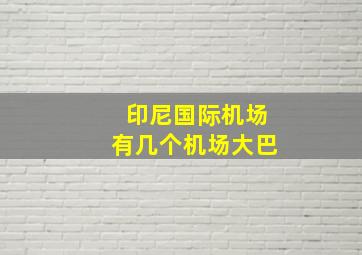 印尼国际机场
有几个机场大巴